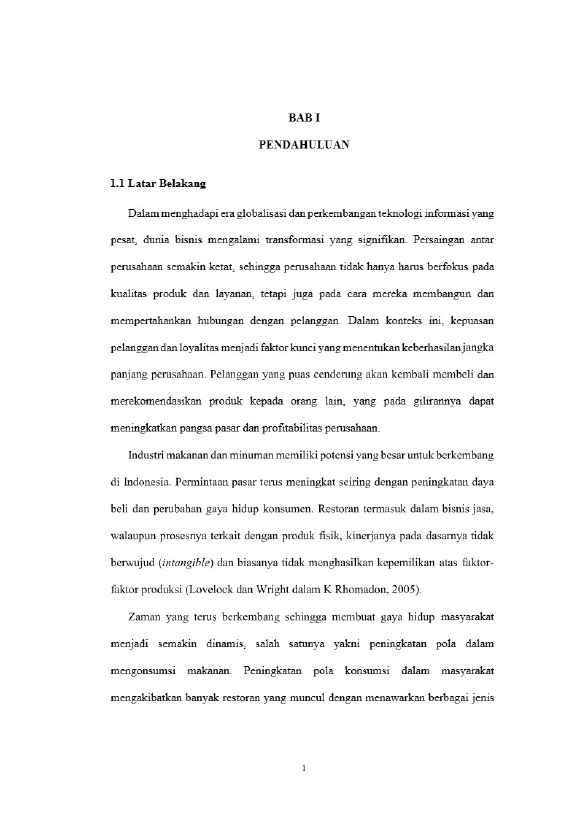 BAB I

PENDAHULUAN

1.1 Latar Belakang

Dalam menghadapi era globalisasi dan perkembangan teknologi informasi yang pesat, dunia bisnis mengalami transformasi yang signifikan. Persaingan antar perusahaan semakin ketat, sehingga perusahaan tidak hanya harus berfokus pada kualitas produk dan layanan, tetapi juga pada cara mereka membangun dan mempertahankan hubungan dengan pelanggan. Dalam konteks ini, kepuasan pelanggan dan loyalitas menjadi faktor kunci yang menentukan keberhasilan jangka panjang perusahaan. Pelanggan yang puas cenderung akan kembali membeli dan merekomendasikan produk kepada orang lain, yang pada gilirannya dapat meningkatkan pangsa pasar dan profitabilitas perusahaan.

Industri makanan dan minuman memiliki potensi yang besar untuk berkembang di Indonesia. Permintaan pasar terus meningkat seiring dengan peningkatan daya beli dan perubahan gaya hidup konsumen. Restoran termasuk dalam bisnis jasa, walaupun prosesnya terkait dengan produk fisik, kinerjanya pada dasarnya tidak berwujud (intangible) dan biasanya tidak menghasilkan kepemilikan atas faktor-faktor produksi (Lovelock dan Wright dalam K Rhomadon, 2005).

Zaman yang terus berkembang sehingga membuat gaya hidup masyarakat menjadi semakin dinamis, salah satunya yakni peningkatan pola dalam mengonsumsi makanan. Peningkatan pola konsumsi dalam masyarakat mengakibatkan banyak restoran yang muncul dengan menawarkan berbagai jenis

1